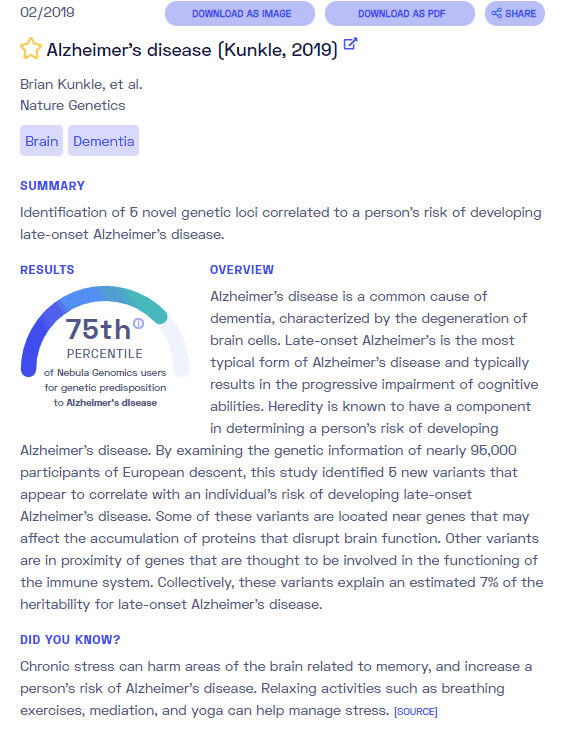 02/2019

DOWNLOAD AS IMAGE

DOWNLOAD AS PDF

SHARE

Alzheimer's disease (Kunkle, 2019)

Brian Kunkle, et al.
Nature Genetics

Brain

Dementia

SUMMARY

Identification of 5 novel genetic loci correlated to a person's risk of developing late-onset Alzheimer's disease.

RESULTS

75th
PERCENTILE
of Nebula Genomics users for genetic predisposition to Alzheimer's disease

OVERVIEW

Alzheimer's disease is a common cause of dementia, characterized by the degeneration of brain cells. Late-onset Alzheimer's is the most typical form of Alzheimer's disease and typically results in the progressive impairment of cognitive abilities. Heredity is known to have a component in determining a person's risk of developing Alzheimer's disease. By examining the genetic information of nearly 95,000 participants of European descent, this study identified 5 new variants that appear to correlate with an individual's risk of developing late-onset Alzheimer's disease. Some of these variants are located near genes that may affect the accumulation of proteins that disrupt brain function. Other variants are in proximity of genes that are thought to be involved in the functioning of the immune system. Collectively, these variants explain an estimated 7% of the heritability for late-onset Alzheimer's disease.

DID YOU KNOW?

Chronic stress can harm areas of the brain related to memory, and increase a person's risk of Alzheimer's disease. Relaxing activities such as breathing exercises, mediation, and yoga can help manage stress. [SOURCE]